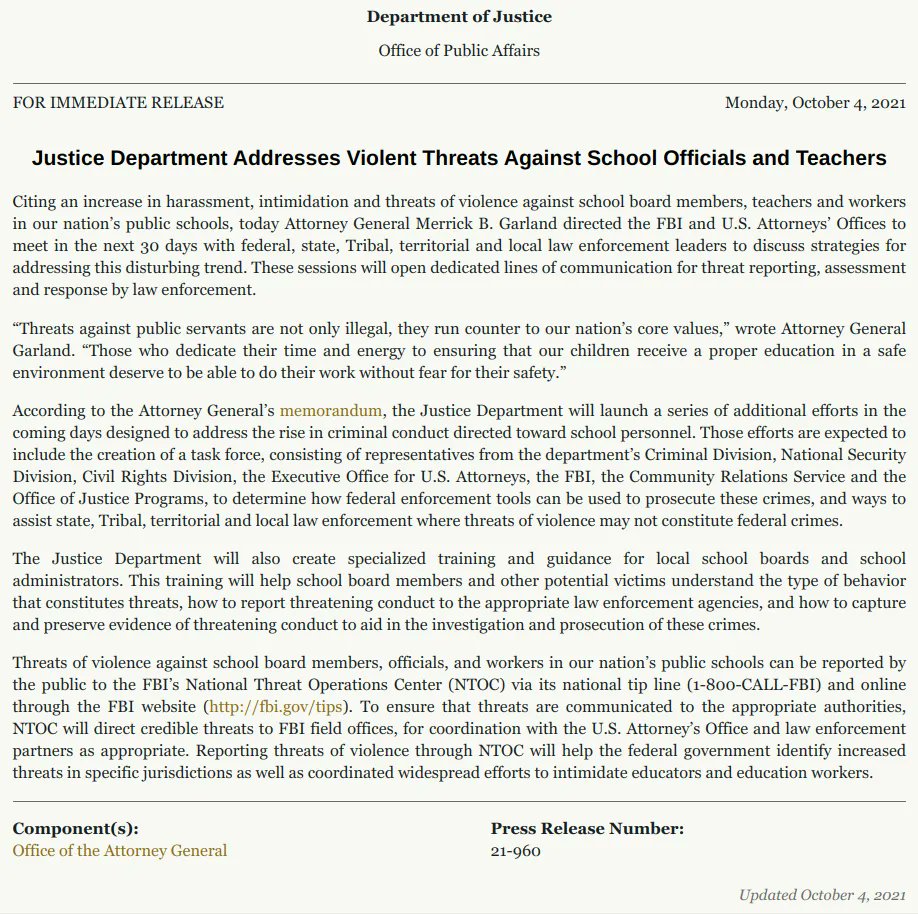 Department of Justice

Office of Public Affairs

FOR IMMEDIATE RELEASE

Monday, October 4, 2021

Justice Department Addresses Violent Threats Against School Officials and Teachers

Citing an increase in harassment, intimidation and threats of violence against school board members, teachers and workers in our nation's public schools, today Attorney General Merrick B. Garland directed the FBI and U.S. Attorneys' Offices to meet in the next 30 days with federal, state, Tribal, territorial and local law enforcement leaders to discuss strategies for addressing this disturbing trend. These sessions will open dedicated lines of communication for threat reporting, assessment and response by law enforcement.

"Threats against public servants are not only illegal, they run counter to our nation's core values," wrote Attorney General Garland. "Those who dedicate their time and energy to ensuring that our children receive a proper education in a safe environment deserve to be able to do their work without fear for their safety."

According to the Attorney General's memorandum, the Justice Department will launch a series of additional efforts in the coming days designed to address the rise in criminal conduct directed toward school personnel. Those efforts are expected to include the creation of a task force, consisting of representatives from the department's Criminal Division, National Security Division, Civil Rights Division, the Executive Office for U.S. Attorneys, the FBI, the Community Relations Service and the Office of Justice Programs, to determine how federal enforcement tools can be used to prosecute these crimes, and ways to assist state, Tribal, territorial and local law enforcement where threats of violence may not constitute federal crimes.

The Justice Department will also create specialized training and guidance for local school boards and school administrators. This training will help school board members and other potential victims understand the type of behavior that constitutes threats, how to report threatening conduct to the appropriate law enforcement agencies, and how to capture and preserve evidence of threatening conduct to aid in the investigation and prosecution of these crimes.

Threats of violence against school board members, officials, and workers in our nation's public schools can be reported by the public to the FBI's National Threat Operations Center (NTOC) via its national tip line (1-800-CALL-FBI) and online through the FBI website (http://fbi.gov/tips). To ensure that threats are communicated to the appropriate authorities, NTOC will direct credible threats to FBI field offices, for coordination with the U.S. Attorney's Office and law enforcement partners as appropriate. Reporting threats of violence through NTOC will help the federal government identify increased threats in specific jurisdictions as well as coordinated widespread efforts to intimidate educators and education workers.

Component(s):
Office of the Attorney General

Press Release Number:
21-960

Updated October 4, 2021